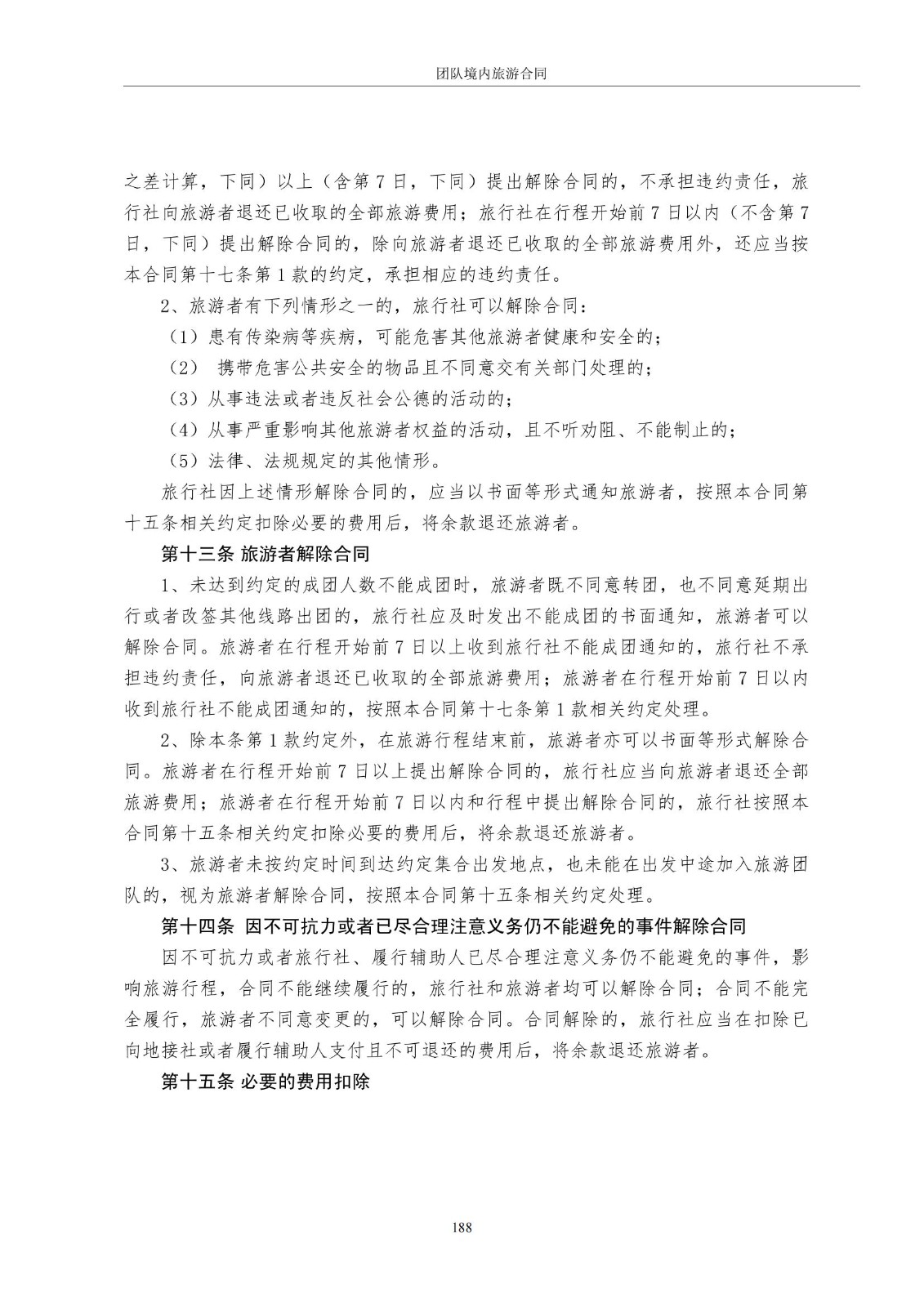 团队境内旅游合同

之差计算，下同）以上（含第 7 日，下同）提出解除合同的，不承担违约责任，旅行社向旅游者退还已收取的全部旅游费用；旅行社在行程开始前 7 日以内（不含第 7 日，下同）提出解除合同的，除向旅游者退还已收取的全部旅游费用外，还应当按本合同第十七条第 1 款的约定，承担相应的违约责任。

2、旅游者有下列情形之一的，旅行社可以解除合同：

（1）患有传染病等疾病，可能危害其他旅游者健康和安全的；

（2） 携带危害公共安全的物品且不同意交有关部门处理的；

（3）从事违法或者违反社会公德的活动的；

（4）从事严重影响其他旅游者权益的活动，且不听劝阻、不能制止的；

（5）法律、法规规定的其他情形。

旅行社因上述情形解除合同的，应当以书面等形式通知旅游者，按照本合同第十五条相关约定扣除必要的费用后，将余款退还旅游者。

第十三条 旅游者解除合同

1、未达到约定的成团人数不能成团时，旅游者既不同意转团，也不同意延期出行或者改签其他线路出团的，旅行社应及时发出不能成团的书面通知，旅游者可以解除合同。旅游者在行程开始前 7 日以上收到旅行社不能成团通知的，旅行社不承担违约责任，向旅游者退还已收取的全部旅游费用；旅游者在行程开始前 7 日以内收到旅行社不能成团通知的，按照本合同第十七条第 1 款相关约定处理。

2、除本条第 1 款约定外，在旅游行程结束前，旅游者亦可以书面等形式解除合同。旅游者在行程开始前 7 日以上提出解除合同的，旅行社应当向旅游者退还全部旅游费用；旅游者在行程开始前 7 日以内和行程中提出解除合同的，旅行社按照本合同第十五条相关约定扣除必要的费用后，将余款退还旅游者。

3、旅游者未按约定时间到达约定集合出发地点，也未能在出发中途加入旅游团队的，视为旅游者解除合同，按照本合同第十五条相关约定处理。

第十四条 因不可抗力或者已尽合理注意义务仍不能避免的事件解除合同

因不可抗力或者旅行社、履行辅助人已尽合理注意义务仍不能避免的事件，影响旅游行程，合同不能继续履行的，旅行社和旅游者均可以解除合同；合同不能完全履行，旅游者不同意变更的，可以解除合同。合同解除的，旅行社应当在扣除已向地接社或者履行辅助人支付且不可退还的费用后，将余款退还旅游者。

第十五条 必要的费用扣除

188